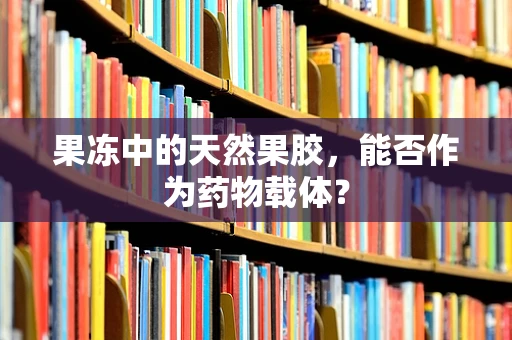 果冻中的天然果胶，能否作为药物载体？